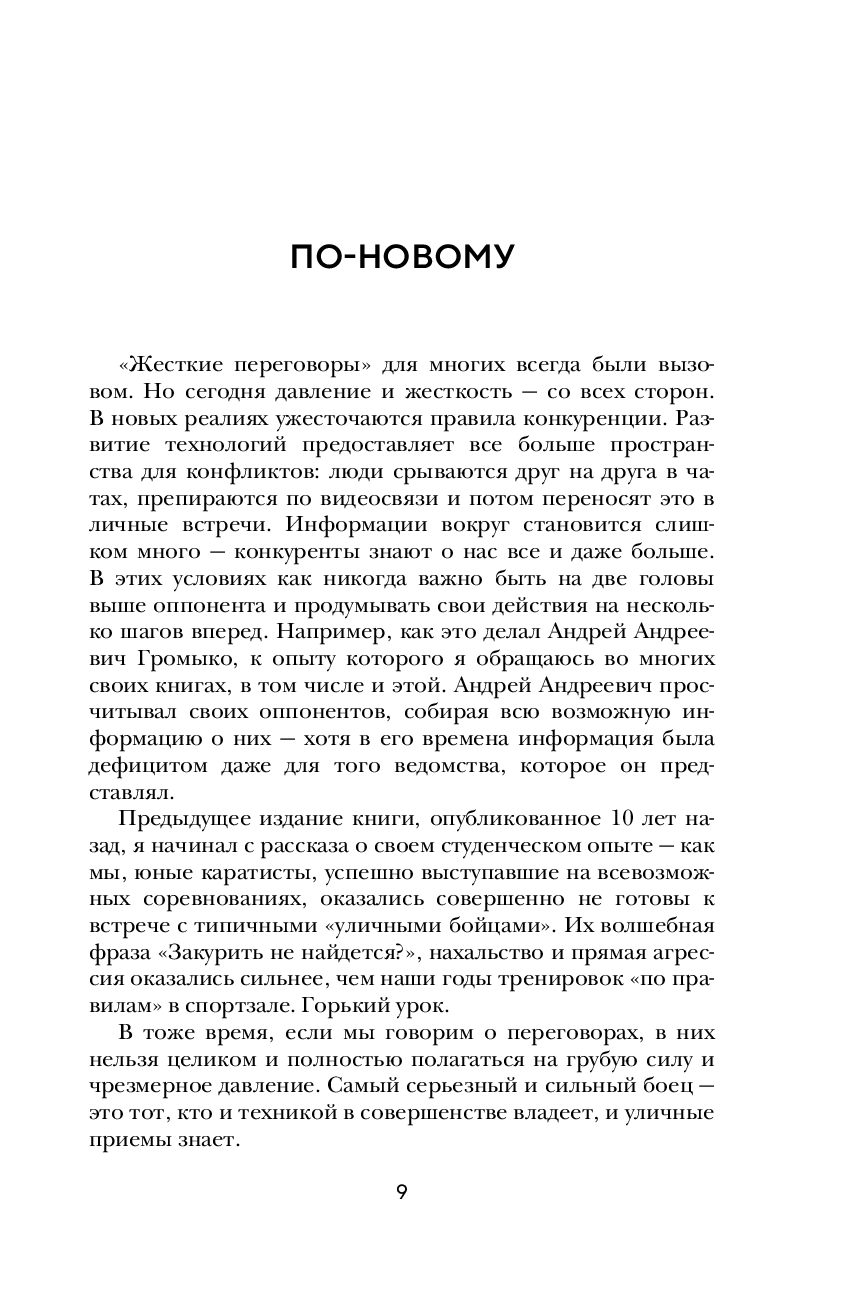 ПО-НОВОМУ

«Жесткие переговоры» для многих всегда были вызовом. Но сегодня давление и жесткость — со всех сторон. В новых реалиях ужесточаются правила конкуренции. Развитие технологий предоставляет все больше пространства для конфликтов: люди срываются друг на друга в чатах, препираются по видеосвязи и потом переносят это в личные встречи. Информации вокруг становится слишком много — конкуренты знают о нас все и даже больше. В этих условиях как никогда важно быть на две головы выше оппонента и продумывать свои действия на несколько шагов вперед. Например, как это делал Андрей Андреевич Громыко, к опыту которого я обращаюсь во многих своих книгах, в том числе и этой. Андрей Андреевич просчитывал своих оппонентов, собирая всю возможную информацию о них — хотя в его времена информация была дефицитом даже для того ведомства, которое он представлял.

Предыдущее издание книги, опубликованное 10 лет назад, я начинал с рассказа о своем студенческом опыте — как мы, юные каратисты, успешно выступавшие на всевозможных соревнованиях, оказались совершенно не готовы к встрече с типичными «уличными бойцами». Их волшебная фраза «Закурить не найдется?», нахальство и прямая агрессия оказались сильнее, чем наши годы тренировок «по правилам» в спортзале. Горький урок.

В тоже время, если мы говорим о переговорах, в них нельзя целиком и полностью полагаться на грубую силу и чрезмерное давление. Самый серьезный и сильный боец — это тот, кто и техникой в совершенстве владеет, и уличные приемы знает.

9